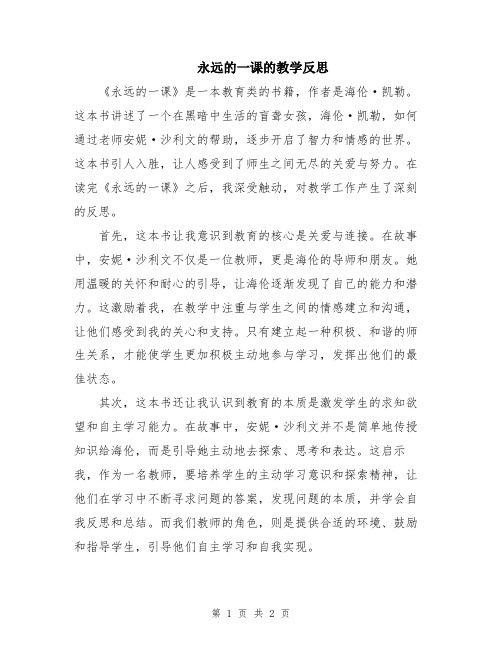 永远的一课的教学反思

《永远的一课》是一本教育类的书籍，作者是海伦·凯勒。这本书讲述了一个在黑暗中生活的盲聋女孩，海伦·凯勒，如何通过老师安妮·沙利文的帮助，逐步开启了智力和情感的世界。这本书引人入胜，让人感受到了师生之间无尽的关爱与努力。在读完《永远的一课》之后，我深受触动，对教学工作产生了深刻的反思。

首先，这本书让我意识到教育的核心是关爱与连接。在故事中，安妮·沙利文不仅是一位教师，更是海伦的导师和朋友。她用温暖的关怀和耐心的引导，让海伦逐渐发现了自己的能力和潜力。这激励着我，在教学中注重与学生之间的情感建立和沟通，让他们感受到我的关心和支持。只有建立起一种积极、和谐的师生关系，才能使学生更加积极主动地参与学习，发挥出他们的最佳状态。

其次，这本书还让我认识到教育的本质是激发学生的求知欲望和自主学习能力。在故事中，安妮·沙利文并不是简单地传授知识给海伦，而是引导她主动地去探索、思考和表达。这启示我，作为一名教师，要培养学生的主动学习意识和探索精神，让他们在学习中不断寻求问题的答案，发现问题的本质，并学会自我反思和总结。而我们教师的角色，则是提供合适的环境、鼓励和指导学生，引导他们自主学习和自我实现。

第 1 页 共 2 页